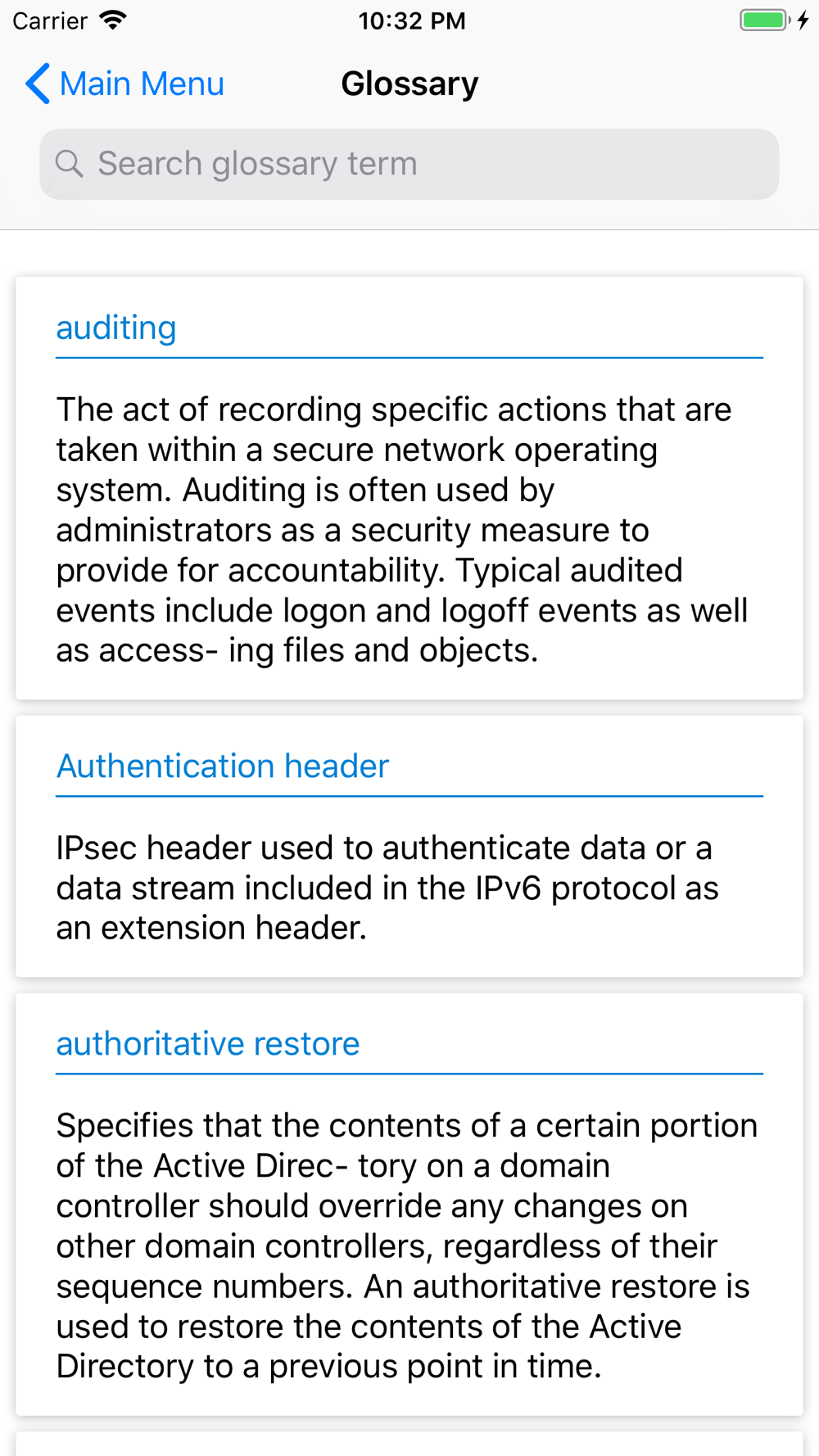 Carrier 10:32 PM

Main Menu Glossary

Search glossary term

auditing

The act of recording specific actions that are taken within a secure network operating system. Auditing is often used by administrators as a security measure to provide for accountability. Typical audited events include logon and logoff events as well as access- ing files and objects.

Authentication header

IPsec header used to authenticate data or a data stream included in the IPv6 protocol as an extension header.

authoritative restore

Specifies that the contents of a certain portion of the Active Direc- tory on a domain controller should override any changes on other domain controllers, regardless of their sequence numbers. An authoritative restore is used to restore the contents of the Active Directory to a previous point in time.